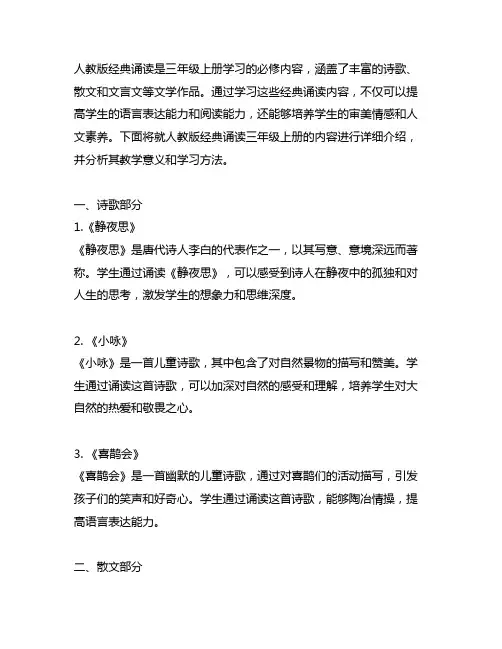 人教版经典诵读是三年级上册学习的必修内容，涵盖了丰富的诗歌、散文和文言文等文学作品。通过学习这些经典诵读内容，不仅可以提高学生的语言表达能力和阅读能力，还能够培养学生的审美情感和人文素养。下面将就人教版经典诵读三年级上册的内容进行详细介绍，并分析其教学意义和学习方法。

一、诗歌部分
1.《静夜思》
《静夜思》是唐代诗人李白的代表作之一，以其写意、意境深远而著称。学生通过诵读《静夜思》，可以感受到诗人在静夜中的孤独和对人生的思考，激发学生的想象力和思维深度。

2. 《小咏》
《小咏》是一首儿童诗歌，其中包含了对自然景物的描写和赞美。学生通过诵读这首诗歌，可以加深对自然的感受和理解，培养学生对大自然的热爱和敬畏之心。

3. 《喜鹊会》
《喜鹊会》是一首幽默的儿童诗歌，通过对喜鹊们的活动描写，引发孩子们的笑声和好奇心。学生通过诵读这首诗歌，能够陶冶情操，提高语言表达能力。

二、散文部分